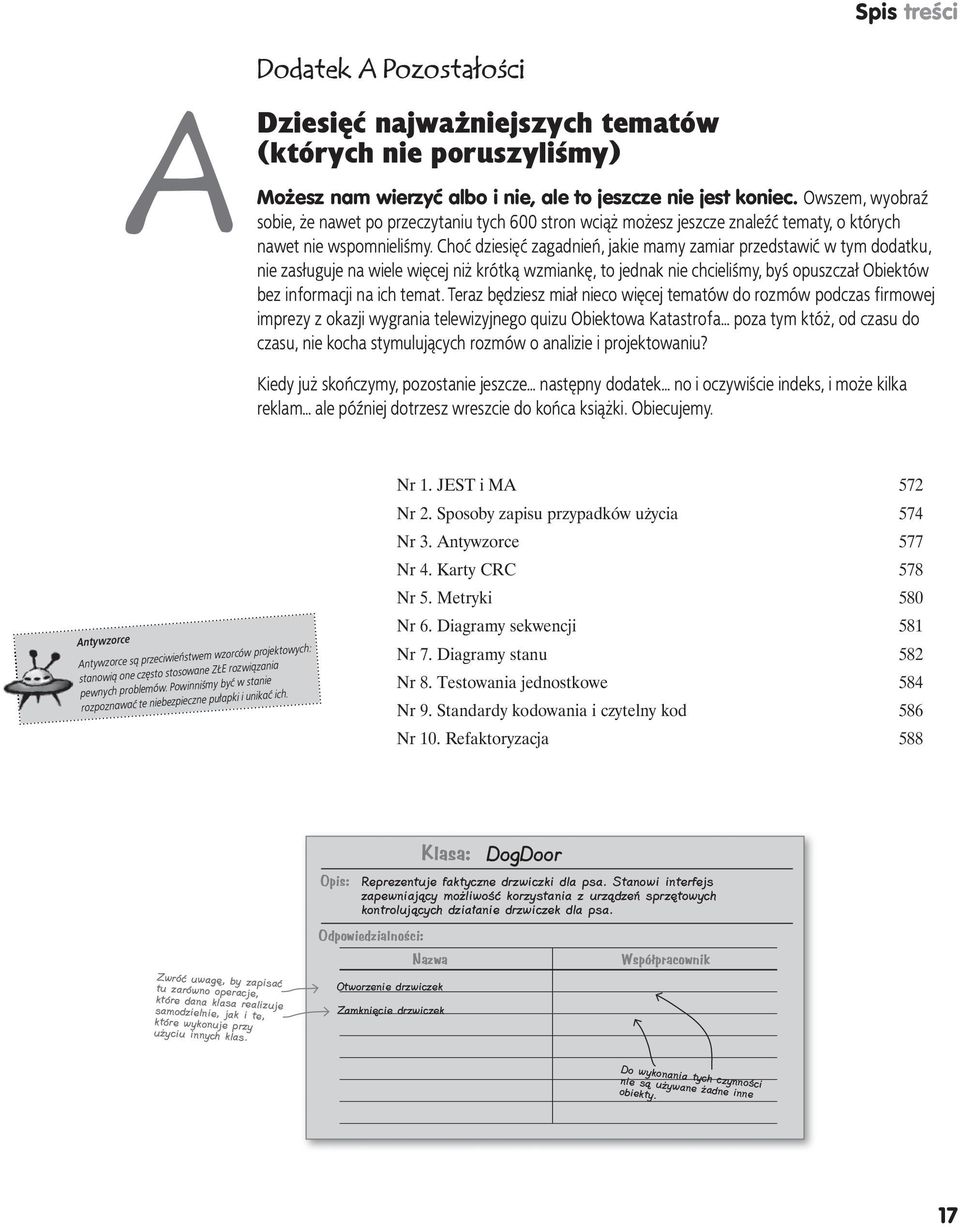 Spis treści

A

Dodatek A Pozostałości

Dziesięć najważniejszych tematów (których nie poruszyliśmy)

Możesz nam wierzyć albo i nie, ale to jeszcze nie jest koniec. Owszem, wyobraź sobie, że nawet po przeczytaniu tych 600 stron wciąż możesz jeszcze znaleźć tematy, o których nawet nie wspomnieliśmy. Choć dziesięć zagadnień, jakie mamy zamiar przedstawić w tym dodatku, nie zasługuje na wiele więcej niż krótką wzmiankę, to jednak nie chcieliśmy, byś opuszczał Obiektów bez informacji na ich temat. Teraz będziesz miał nieco więcej tematów do rozmów podczas firmowej imprezy z okazji wygrania telewizyjnego quizu Obiektowa Katastrofa... poza tym któż, od czasu do czasu, nie kocha stymulujących rozmów o analizie i projektowaniu?

Kiedy już skończymy, pozostanie jeszcze... następny dodatek... no i oczywiście indeks, i może kilka reklam... ale później dotrzesz wreszcie do końca książki. Obiecujemy.

| | |
|---|---|
| Nr 1. JEST i MA | 572 |
| Nr 2. Sposoby zapisu przypadków użycia | 574 |
| Nr 3. Antywzorce | 577 |
| Nr 4. Karty CRC | 578 |
| Nr 5. Metryki | 580 |
| Nr 6. Diagramy sekwencji | 581 |
| Nr 7. Diagramy stanu | 582 |
| Nr 8. Testowania jednostkowe | 584 |
| Nr 9. Standardy kodowania i czytelny kod | 586 |
| Nr 10. Refaktoryzacja | 588 |

Antywzorce

Antywzorce są przeciwieństwem wzorców projektowych: stanowią one często stosowane ZŁE rozwiązania pewnych problemów. Powinniśmy być w stanie rozpoznawać te niebezpieczne pułapki i unikać ich.

Klasa: DogDoor

Opis: Reprezentuje faktyczne drzwiczki dla psa. Stanowi interfejs zapewniający możliwość korzystania z urządzeń sprzętowych kontrolujących działanie drzwiczek dla psa.

Odpowiedzialności:

| Nazwa | Współpracownik |
|---|---|
| Otworzenie drzwiczek | |
| Zamknięcie drzwiczek | |

Zwróć uwagę, by zapisać tu zarówno operacje, które dana klasa realizuje samodzielnie, jak i te, które wykonuje przy użyciu innych klas.

Do wykonania tych czynności nie są używane żadne inne obiekty.

17